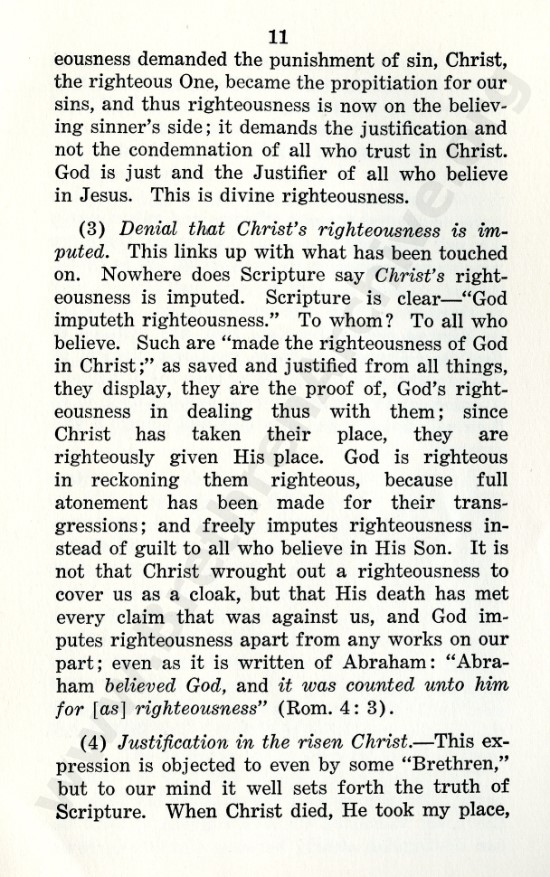 11

eousness demanded the punishment of sin, Christ, the righteous One, became the propitiation for our sins, and thus righteousness is now on the believing sinner's side; it demands the justification and not the condemnation of all who trust in Christ. God is just and the Justifier of all who believe in Jesus. This is divine righteousness.

(3) Denial that Christ's righteousness is imputed. This links up with what has been touched on. Nowhere does Scripture say Christ's righteousness is imputed. Scripture is clear—"God imputeth righteousness." To whom? To all who believe. Such are "made the righteousness of God in Christ;" as saved and justified from all things, they display, they are the proof of, God's righteousness in dealing thus with them; since Christ has taken their place, they are righteously given His place. God is righteous in reckoning them righteous, because full atonement has been made for their transgressions; and freely imputes righteousness instead of guilt to all who believe in His Son. It is not that Christ wrought out a righteousness to cover us as a cloak, but that His death has met every claim that was against us, and God imputes righteousness apart from any works on our part; even as it is written of Abraham: "Abraham believed God, and it was counted unto him for [as] righteousness" (Rom. 4: 3).

(4) Justification in the risen Christ.—This expression is objected to even by some "Brethren," but to our mind it well sets forth the truth of Scripture. When Christ died, He took my place,